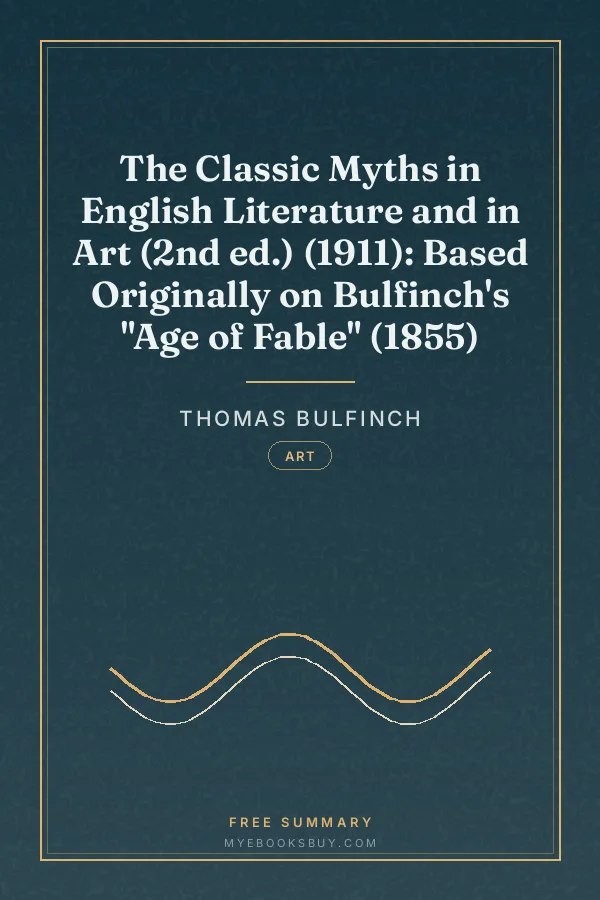 The Classic Myths in English Literature and in Art (2nd ed.) (1911): Based Originally on Bulfinch's "Age of Fable" (1855)

THOMAS BULFINCH

ART

FREE SUMMARY

MYEBOOKSBUY.COM